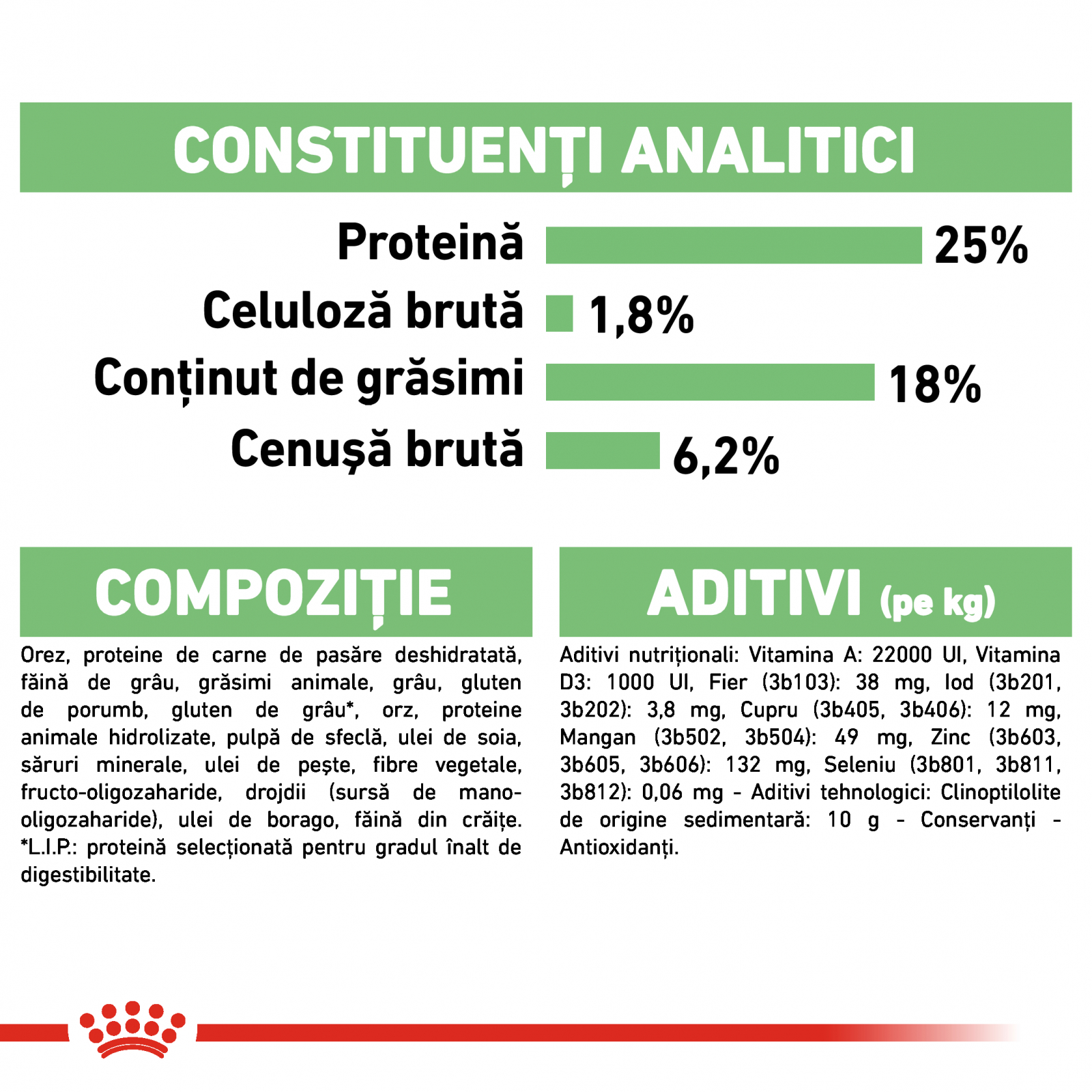 CONSTITUENȚI ANALITICI

Proteină 25%
Celuloză brută 1,8%
Conținut de grăsimi 18%
Cenușă brută 6,2%

COMPOZIȚIE

Orez, proteine de carne de pasăre deshidratată, făină de grâu, grăsimi animale, grâu, gluten de porumb, gluten de grâu*, orz, proteine animale hidrolizate, pulpă de sfeclă, ulei de soia, săruri minerale, ulei de pește, fibre vegetale, fructo-oligozaharide, drojdii (sursă de mano-oligozaharide), ulei de borago, făină din crăițe. *L.I.P.: proteină selecționată pentru gradul înalt de digestibilitate.

ADITIVI (pe kg)

Aditivi nutriționali: Vitamina A: 22000 UI, Vitamina D3: 1000 UI, Fier (3b103): 38 mg, Iod (3b201, 3b202): 3,8 mg, Cupru (3b405, 3b406): 12 mg, Mangan (3b502, 3b504): 49 mg, Zinc (3b603, 3b605, 3b606): 132 mg, Seleniu (3b801, 3b811, 3b812): 0,06 mg - Aditivi tehnologici: Clinoptilolite de origine sedimentară: 10 g - Conservanți - Antioxidanți.